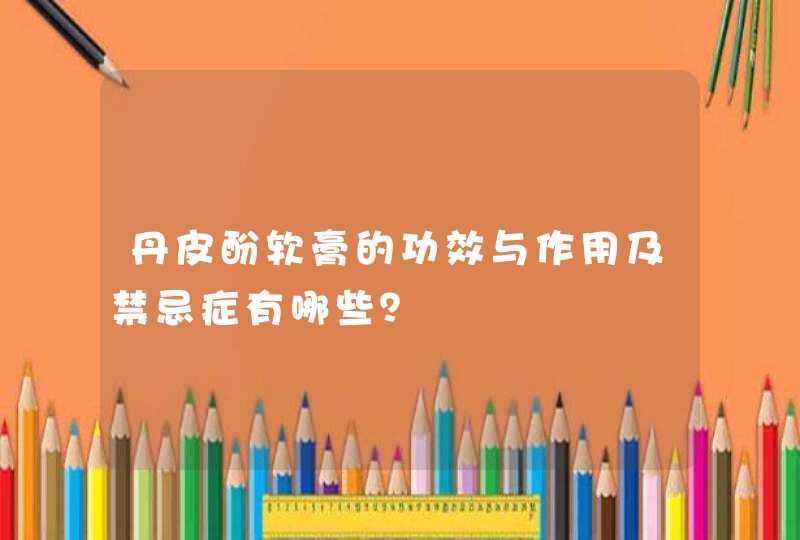 丹皮酚软膏的功效与作用及禁忌症有哪些？